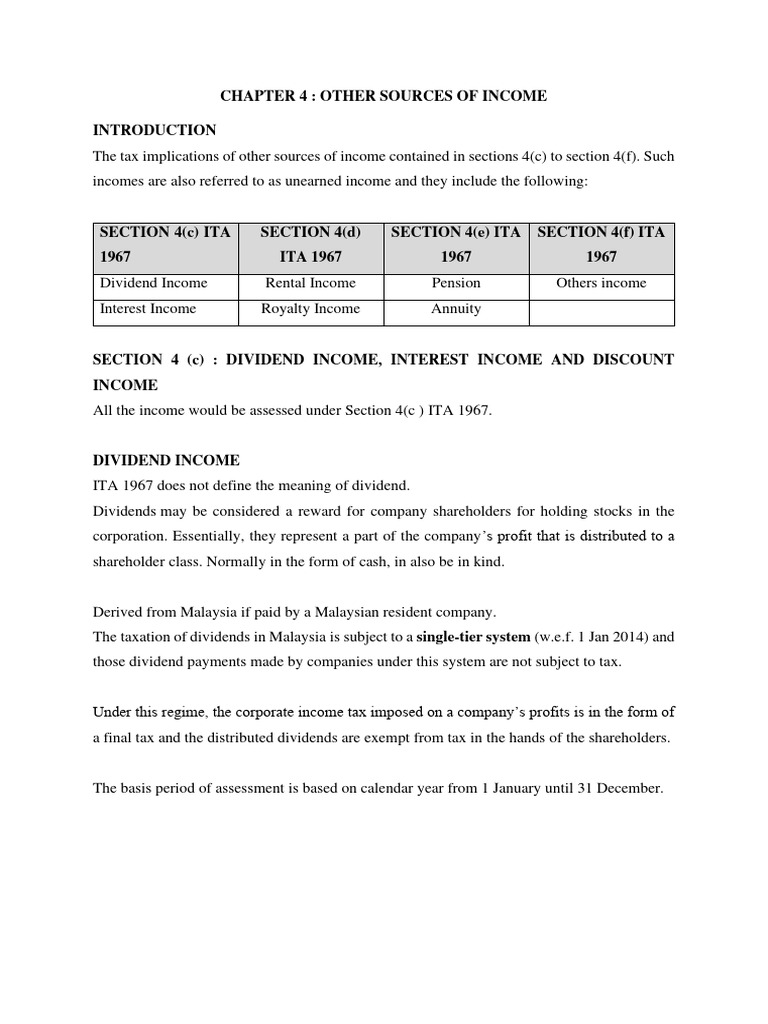 CHAPTER 4 : OTHER SOURCES OF INCOME

INTRODUCTION

The tax implications of other sources of income contained in sections 4(c) to section 4(f). Such incomes are also referred to as unearned income and they include the following:

| SECTION 4(c) ITA 1967 | SECTION 4(d) ITA 1967 | SECTION 4(e) ITA 1967 | SECTION 4(f) ITA 1967 |
|---|---|---|---|
| Dividend Income | Rental Income | Pension | Others income |
| Interest Income | Royalty Income | Annuity | |

SECTION 4 (c) : DIVIDEND INCOME, INTEREST INCOME AND DISCOUNT INCOME

All the income would be assessed under Section 4(c ) ITA 1967.

DIVIDEND INCOME

ITA 1967 does not define the meaning of dividend.

Dividends may be considered a reward for company shareholders for holding stocks in the corporation. Essentially, they represent a part of the company's profit that is distributed to a shareholder class. Normally in the form of cash, in also be in kind.

Derived from Malaysia if paid by a Malaysian resident company.

The taxation of dividends in Malaysia is subject to a single-tier system (w.e.f. 1 Jan 2014) and those dividend payments made by companies under this system are not subject to tax.

Under this regime, the corporate income tax imposed on a company's profits is in the form of a final tax and the distributed dividends are exempt from tax in the hands of the shareholders.

The basis period of assessment is based on calendar year from 1 January until 31 December.